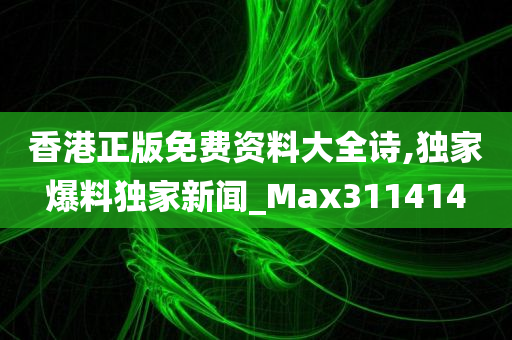 香港正版免费资料大全诗,独家爆料独家新闻_Max311414